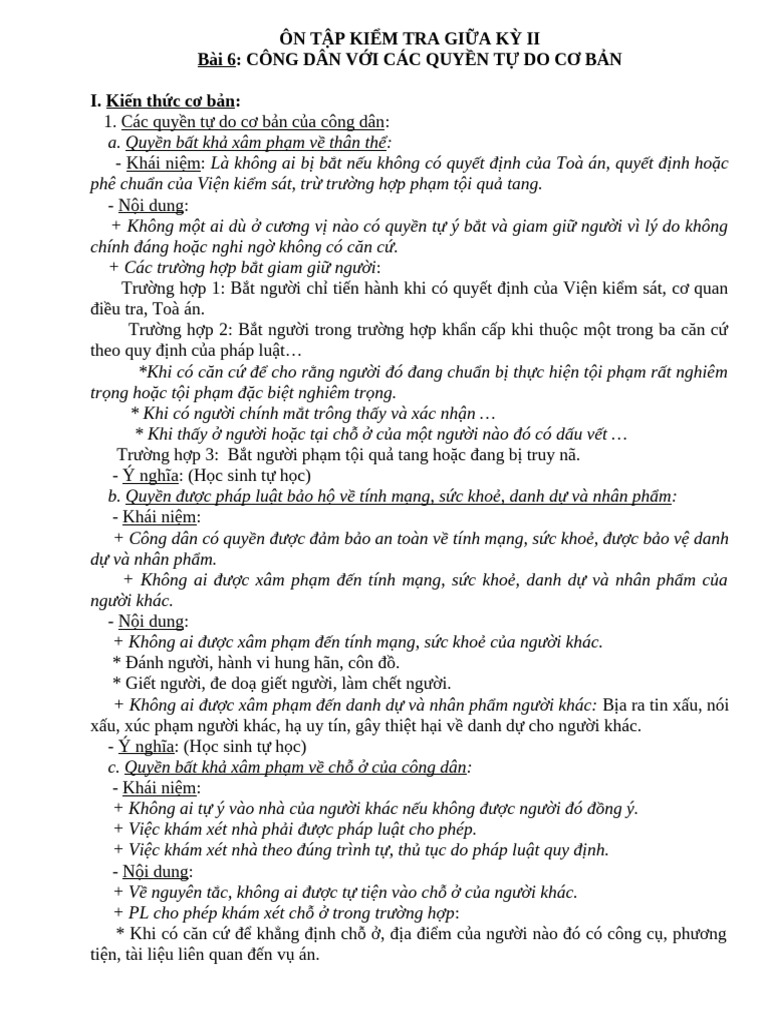 ÔN TẬP KIỂM TRA GIỮA KỲ II
Bài 6: CÔNG DÂN VỚI CÁC QUYỀN TỰ DO CƠ BẢN

I. Kiến thức cơ bản:
1. Các quyền tự do cơ bản của công dân:
a. Quyền bất khả xâm phạm về thân thể:
- Khái niệm: Là không ai bị bắt nếu không có quyết định của Toà án, quyết định hoặc phê chuẩn của Viện kiểm sát, trừ trường hợp phạm tội quả tang.
- Nội dung:
+ Không một ai dù ở cương vị nào có quyền tự ý bắt và giam giữ người vì lý do không chính đáng hoặc nghi ngờ không có căn cứ.
+ Các trường hợp bắt giam giữ người:
Trường hợp 1: Bắt người chỉ tiến hành khi có quyết định của Viện kiểm sát, cơ quan điều tra, Toà án.
Trường hợp 2: Bắt người trong trường hợp khẩn cấp khi thuộc một trong ba căn cứ theo quy định của pháp luật…
*Khi có căn cứ để cho rằng người đó đang chuẩn bị thực hiện tội phạm rất nghiêm trọng hoặc tội phạm đặc biệt nghiêm trọng.
* Khi có người chính mắt trông thấy và xác nhận …
* Khi thấy ở người hoặc tại chỗ ở của một người nào đó có dấu vết …
Trường hợp 3: Bắt người phạm tội quả tang hoặc đang bị truy nã.
- Ý nghĩa: (Học sinh tự học)
b. Quyền được pháp luật bảo hộ về tính mạng, sức khoẻ, danh dự và nhân phẩm:
- Khái niệm:
+ Công dân có quyền được đảm bảo an toàn về tính mạng, sức khoẻ, được bảo vệ danh dự và nhân phẩm.
+ Không ai được xâm phạm đến tính mạng, sức khoẻ, danh dự và nhân phẩm của người khác.
- Nội dung:
+ Không ai được xâm phạm đến tính mạng, sức khoẻ của người khác.
* Đánh người, hành vi hung hãn, côn đồ.
* Giết người, đe doạ giết người, làm chết người.
+ Không ai được xâm phạm đến danh dự và nhân phẩm người khác: Bịa ra tin xấu, nói xấu, xúc phạm người khác, hạ uy tín, gây thiệt hại về danh dự cho người khác.
- Ý nghĩa: (Học sinh tự học)
c. Quyền bất khả xâm phạm về chỗ ở của công dân:
- Khái niệm:
+ Không ai tự ý vào nhà của người khác nếu không được người đó đồng ý.
+ Việc khám xét nhà phải được pháp luật cho phép.
+ Việc khám xét nhà theo đúng trình tự, thủ tục do pháp luật quy định.
- Nội dung:
+ Về nguyên tắc, không ai được tự tiện vào chỗ ở của người khác.
+ PL cho phép khám xét chỗ ở trong trường hợp:
* Khi có căn cứ để khẳng định chỗ ở, địa điểm của người nào đó có công cụ, phương tiện, tài liệu liên quan đến vụ án.